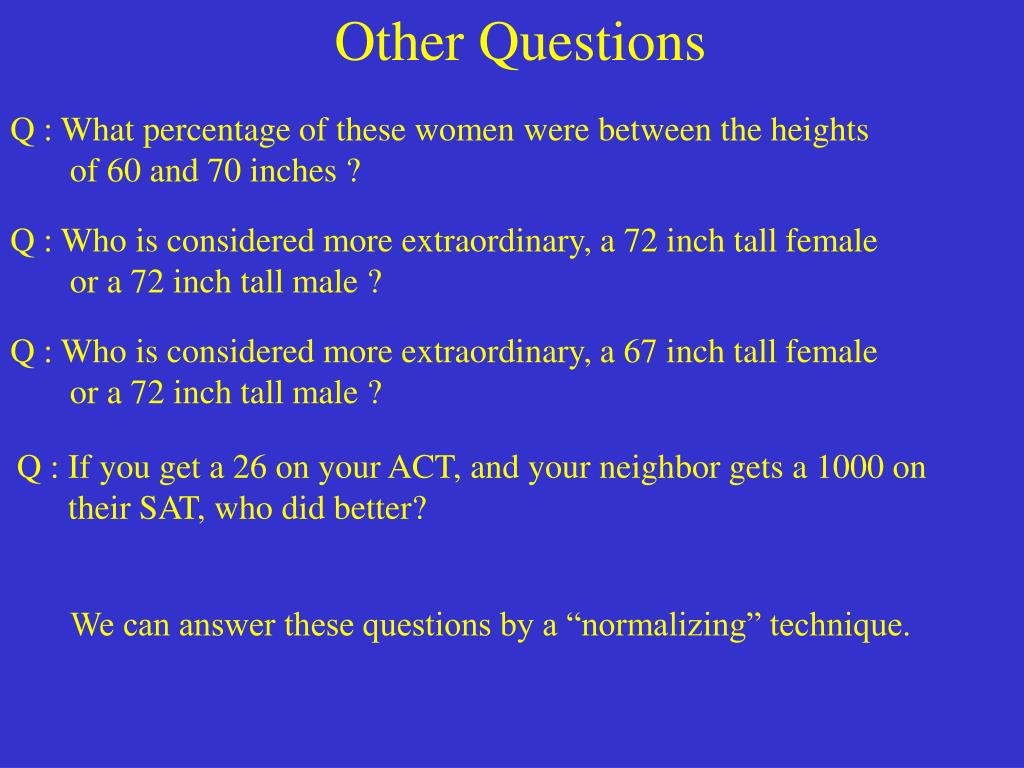 Other Questions

Q : What percentage of these women were between the heights of 60 and 70 inches ?

Q : Who is considered more extraordinary, a 72 inch tall female or a 72 inch tall male ?

Q : Who is considered more extraordinary, a 67 inch tall female or a 72 inch tall male ?

Q : If you get a 26 on your ACT, and your neighbor gets a 1000 on their SAT, who did better?

We can answer these questions by a “normalizing” technique.